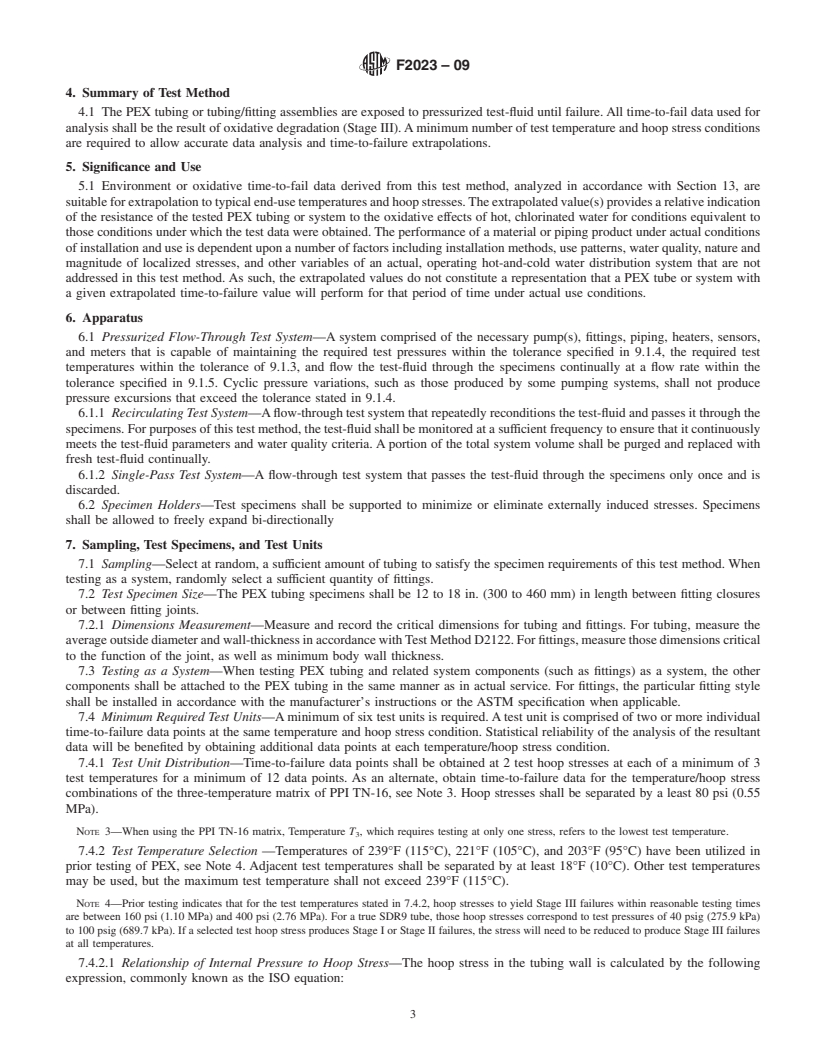 F2023 – 09

4. Summary of Test Method

4.1 The PEX tubing or tubing/fitting assemblies are exposed to pressurized test-fluid until failure. All time-to-fail data used for analysis shall be the result of oxidative degradation (Stage III). A minimum number of test temperature and hoop stress conditions are required to allow accurate data analysis and time-to-failure extrapolations.

5. Significance and Use

5.1 Environment or oxidative time-to-fail data derived from this test method, analyzed in accordance with Section 13, are suitable for extrapolation to typical end-use temperatures and hoop stresses. The extrapolated value(s) provides a relative indication of the resistance of the tested PEX tubing or system to the oxidative effects of hot, chlorinated water for conditions equivalent to those conditions under which the test data were obtained. The performance of a material or piping product under actual conditions of installation and use is dependent upon a number of factors including installation methods, use patterns, water quality, nature and magnitude of localized stresses, and other variables of an actual, operating hot-and-cold water distribution system that are not addressed in this test method. As such, the extrapolated values do not constitute a representation that a PEX tube or system with a given extrapolated time-to-failure value will perform for that period of time under actual use conditions.

6. Apparatus

6.1 Pressurized Flow-Through Test System—A system comprised of the necessary pump(s), fittings, piping, heaters, sensors, and meters that is capable of maintaining the required test pressures within the tolerance specified in 9.1.4, the required test temperatures within the tolerance of 9.1.3, and flow the test-fluid through the specimens continually at a flow rate within the tolerance specified in 9.1.5. Cyclic pressure variations, such as those produced by some pumping systems, shall not produce pressure excursions that exceed the tolerance stated in 9.1.4.

6.1.1 Recirculating Test System—A flow-through test system that repeatedly reconditions the test-fluid and passes it through the specimens. For purposes of this test method, the test-fluid shall be monitored at a sufficient frequency to ensure that it continuously meets the test-fluid parameters and water quality criteria. A portion of the total system volume shall be purged and replaced with fresh test-fluid continually.

6.1.2 Single-Pass Test System—A flow-through test system that passes the test-fluid through the specimens only once and is discarded.

6.2 Specimen Holders—Test specimens shall be supported to minimize or eliminate externally induced stresses. Specimens shall be allowed to freely expand bi-directionally

7. Sampling, Test Specimens, and Test Units

7.1 Sampling—Select at random, a sufficient amount of tubing to satisfy the specimen requirements of this test method. When testing as a system, randomly select a sufficient quantity of fittings.

7.2 Test Specimen Size—The PEX tubing specimens shall be 12 to 18 in. (300 to 460 mm) in length between fitting closures or between fitting joints.

7.2.1 Dimensions Measurement—Measure and record the critical dimensions for tubing and fittings. For tubing, measure the average outside diameter and wall-thickness in accordance with Test Method D2122. For fittings, measure those dimensions critical to the function of the joint, as well as minimum body wall thickness.

7.3 Testing as a System—When testing PEX tubing and related system components (such as fittings) as a system, the other components shall be attached to the PEX tubing in the same manner as in actual service. For fittings, the particular fitting style shall be installed in accordance with the manufacturer's instructions or the ASTM specification when applicable.

7.4 Minimum Required Test Units—A minimum of six test units is required. A test unit is comprised of two or more individual time-to-failure data points at the same temperature and hoop stress condition. Statistical reliability of the analysis of the resultant data will be benefited by obtaining additional data points at each temperature/hoop stress condition.

7.4.1 Test Unit Distribution—Time-to-failure data points shall be obtained at 2 test hoop stresses at each of a minimum of 3 test temperatures for a minimum of 12 data points. As an alternate, obtain time-to-failure data for the temperature/hoop stress combinations of the three-temperature matrix of PPI TN-16, see Note 3. Hoop stresses shall be separated by a least 80 psi (0.55 MPa).

NOTE 3—When using the PPI TN-16 matrix, Temperature $T_3$, which requires testing at only one stress, refers to the lowest test temperature.

7.4.2 Test Temperature Selection —Temperatures of 239°F (115°C), 221°F (105°C), and 203°F (95°C) have been utilized in prior testing of PEX, see Note 4. Adjacent test temperatures shall be separated by at least 18°F (10°C). Other test temperatures may be used, but the maximum test temperature shall not exceed 239°F (115°C).

NOTE 4—Prior testing indicates that for the test temperatures stated in 7.4.2, hoop stresses to yield Stage III failures within reasonable testing times are between 160 psi (1.10 MPa) and 400 psi (2.76 MPa). For a true SDR9 tube, those hoop stresses correspond to test pressures of 40 psig (275.9 kPa) to 100 psig (689.7 kPa). If a selected test hoop stress produces Stage I or Stage II failures, the stress will need to be reduced to produce Stage III failures at all temperatures.

7.4.2.1 Relationship of Internal Pressure to Hoop Stress—The hoop stress in the tubing wall is calculated by the following expression, commonly known as the ISO equation:

3